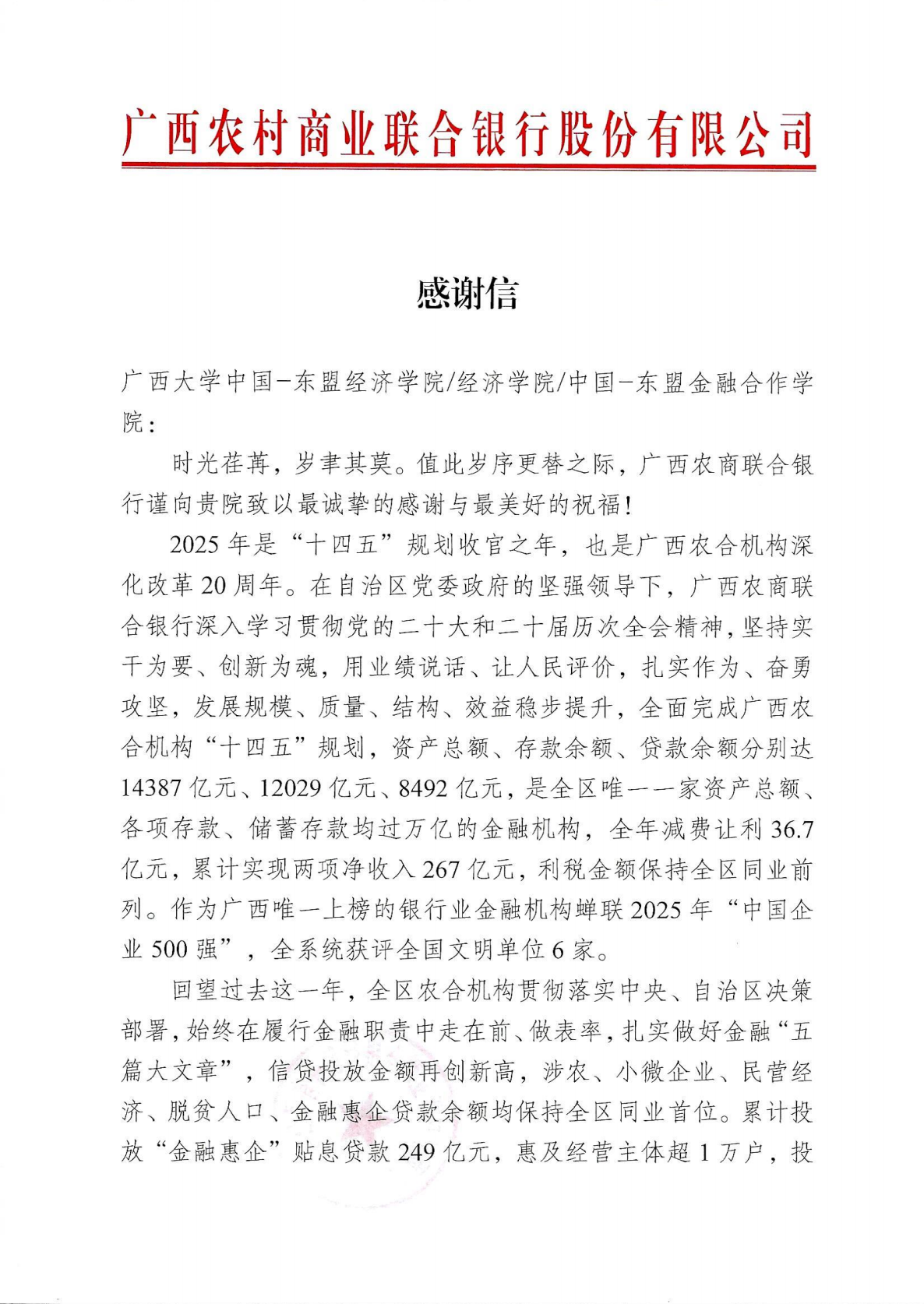 广西农村商业联合银行股份有限公司

感谢信

广西大学中国-东盟经济学院/经济学院/中国-东盟金融合作学院：

时光荏苒，岁聿其莫。值此岁序更替之际，广西农商联合银行谨向贵院致以最诚挚的感谢与最美好的祝福！

2025年是“十四五”规划收官之年，也是广西农合机构深化改革20周年。在自治区党委政府的坚强领导下，广西农商联合银行深入学习贯彻党的二十大和二十届历次全会精神，坚持实干为要、创新为魂，用业绩说话、让人民评价，扎实作为、奋勇攻坚，发展规模、质量、结构、效益稳步提升，全面完成广西农合机构“十四五”规划，资产总额、存款余额、贷款余额分别达14387亿元、12029亿元、8492亿元，是全区唯一一家资产总额、各项存款、储蓄存款均过万亿的金融机构，全年减费让利36.7亿元，累计实现两项净收入267亿元，利税金额保持全区同业前列。作为广西唯一上榜的银行业金融机构蝉联2025年“中国企业500强”，全系统获评全国文明单位6家。

回望过去这一年，全区农合机构贯彻落实中央、自治区决策部署，始终在履行金融职责中走在前、做表率，扎实做好金融“五篇大文章”，信贷投放金额再创新高，涉农、小微企业、民营经济、脱贫人口、金融惠企贷款余额均保持全区同业首位。累计投放“金融惠企”贴息贷款249亿元，惠及经营主体超1万户，投